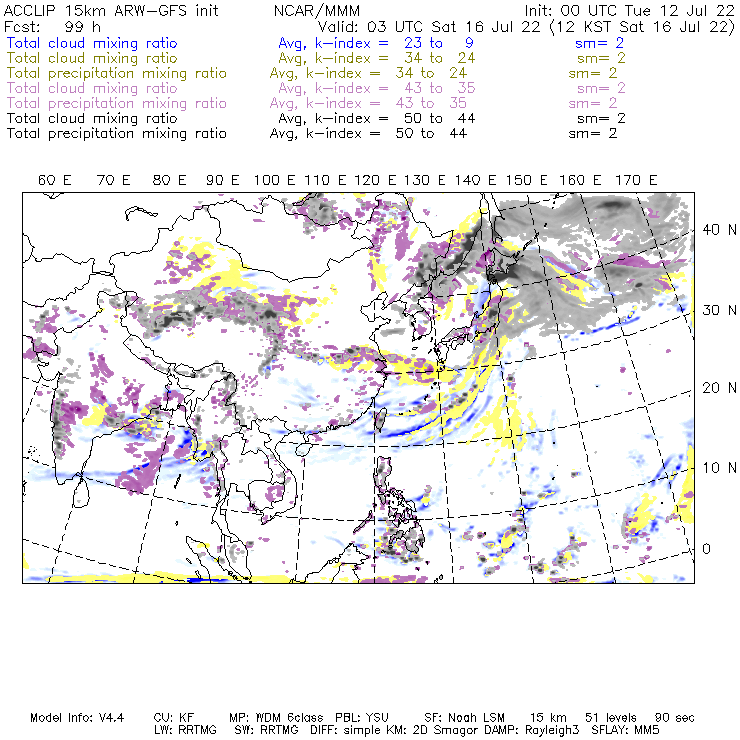 ACCLIP 15km ARW-GFS init    NCAR/MMM    Init: 00 UTC Tue 12 Jul 22
Fcst: 99 h    Valid: 03 UTC Sat 16 Jul 22 (12 KST Sat 16 Jul 22)
Total cloud mixing ratio    Avg, k-index = 23 to 9    sm= 2
Total cloud mixing ratio    Avg, k-index = 34 to 24    sm= 2
Total precipitation mixing ratio    Avg, k-index = 34 to 24    sm= 2
Total cloud mixing ratio    Avg, k-index = 43 to 35    sm= 2
Total precipitation mixing ratio    Avg, k-index = 43 to 35    sm= 2
Total cloud mixing ratio    Avg, k-index = 50 to 44    sm= 2
Total precipitation mixing ratio    Avg, k-index = 50 to 44    sm= 2

60 E 70 E 80 E 90 E 100 E 110 E 120 E 130 E 140 E 150 E 160 E 170 E

40 N
30 N
20 N
10 N
0

Model Info: V4.4    CU: KF    MP: WDM 6class    PBL: YSU    SF: Noah LSM    15 km    51 levels    90 sec
LW: RRTMG    SW: RRTMG    DIFF: simple KM: 2D Smagor DAMP: Rayleigh3    SFLAY: MM5